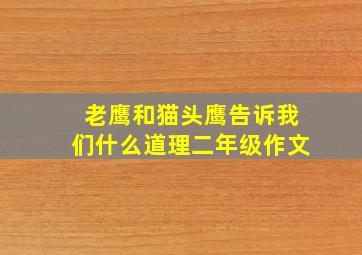 老鹰和猫头鹰告诉我们什么道理二年级作文